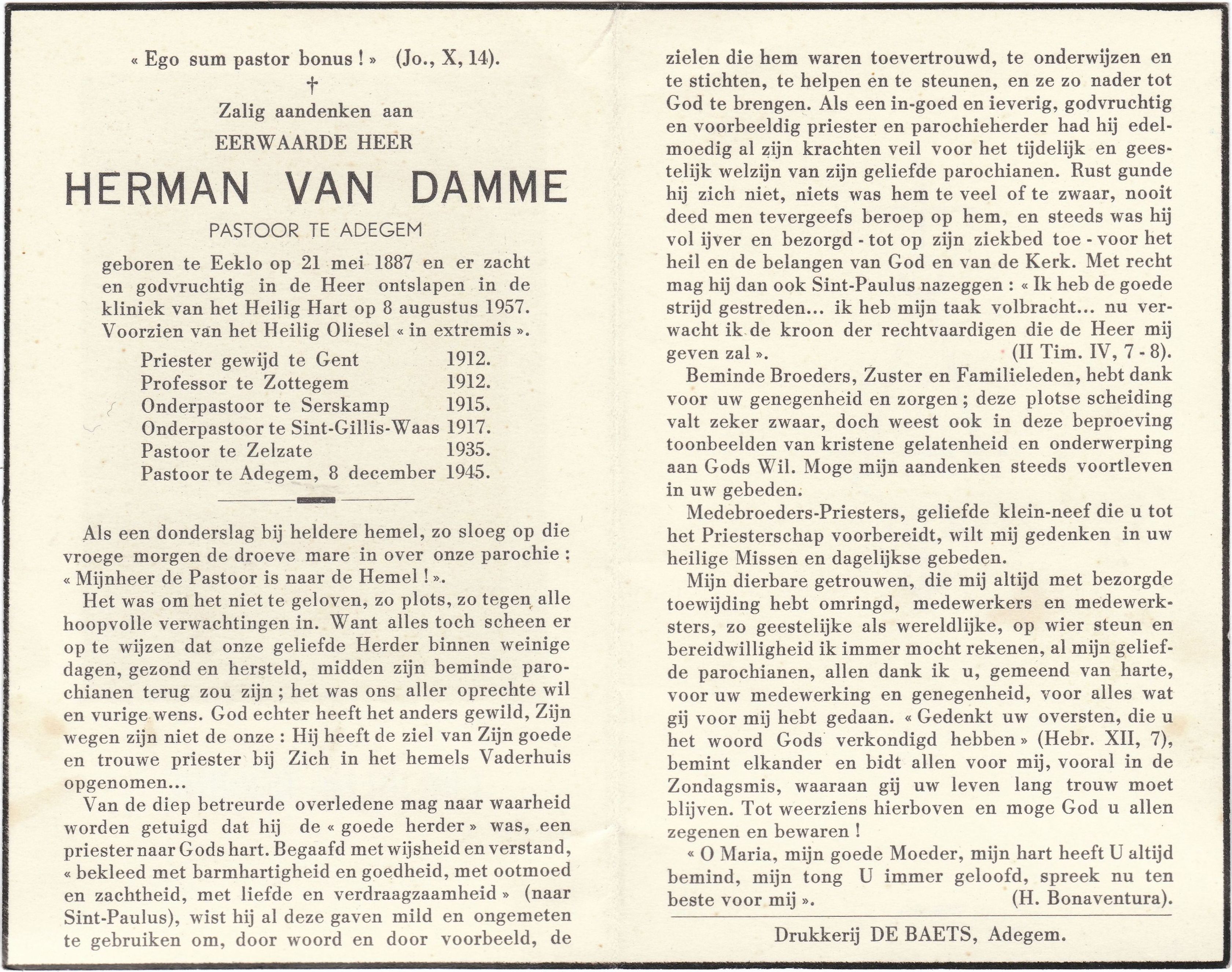 « Ego sum pastor bonus ! » (Jo., X, 14).

†

Zalig aandenken aan

EERWAARDE HEER

HERMAN VAN DAMME

PASTOOR TE ADEGEM

geboren te Eeklo op 21 mei 1887 en er zacht en godvruchtig in de Heer ontslapen in de kliniek van het Heilig Hart op 8 augustus 1957. Voorzien van het Heilig Oliesel « in extremis ».

Priester gewijd te Gent 1912.
Professor te Zottegem 1912.
Onderpastoor te Serskamp 1915.
Onderpastoor te Sint-Gillis-Waas 1917.
Pastoor te Zelzate 1935.
Pastoor te Adegem, 8 december 1945.

Als een donderslag bij heldere hemel, zo sloeg op die vroege morgen de droeve mare in over onze parochie : « Mijnheer de Pastoor is naar de Hemel ! ».

Het was om het niet te geloven, zo plots, zo tegen alle hoopvolle verwachtingen in. Want alles toch scheen er op te wijzen dat onze geliefde Herder binnen weinige dagen, gezond en hersteld, midden zijn beminde parochianen terug zou zijn ; het was ons aller oprechte wil en vurige wens. God echter heeft het anders gewild, Zijn wegen zijn niet de onze : Hij heeft de ziel van Zijn goede en trouwe priester bij Zich in het hemels Vaderhuis opgenomen...

Van de diep betreurde overledene mag naar waarheid worden getuigd dat hij de « goede herder » was, een priester naar Gods hart. Begaafd met wijsheid en verstand, « bekleed met barmhartigheid en goedheid, met ootmoed en zachtheid, met liefde en verdraagzaamheid » (naar Sint-Paulus), wist hij al deze gaven mild en ongemeten te gebruiken om, door woord en door voorbeeld, de zielen die hem waren toevertrouwd, te onderwijzen en te stichten, te helpen en te steunen, en ze zo nader tot God te brengen. Als een in-goed en ieverig, godvruchtig en voorbeeldig priester en parochieherder had hij edelmoedig al zijn krachten veil voor het tijdelijk en geestelijk welzijn van zijn geliefde parochianen. Rust gunde hij zich niet, niets was hem te veel of te zwaar, nooit deed men tevergeefs beroep op hem, en steeds was hij vol ijver en bezorgd - tot op zijn ziekbed toe - voor het heil en de belangen van God en van de Kerk. Met recht mag hij dan ook Sint-Paulus nazeggen : « Ik heb de goede strijd gestreden... ik heb mijn taak volbracht... nu verwacht ik de kroon der rechtvaardigen die de Heer mij geven zal ». (II Tim. IV, 7 - 8).

Beminde Broeders, Zuster en Familieleden, hebt dank voor uw genegenheid en zorgen ; deze plotse scheiding valt zeker zwaar, doch weest ook in deze beproeving toonbeelden van kristene gelatenheid en onderwerping aan Gods Wil. Moge mijn aandenken steeds voortleven in uw gebeden.

Medebroeders-Priesters, geliefde klein-neef die u tot het Priesterschap voorbereidt, wilt mij gedenken in uw heilige Missen en dagelijkse gebeden.

Mijn dierbare getrouwen, die mij altijd met bezorgde toewijding hebt omringd, medewerkers en medewerksters, zo geestelijke als wereldlijke, op wier steun en bereidwilligheid ik immer mocht rekenen, al mijn geliefde parochianen, allen dank ik u, gemeend van harte, voor uw medewerking en genegenheid, voor alles wat gij voor mij hebt gedaan. « Gedenkt uw oversten, die u het woord Gods verkondigd hebben » (Hebr. XII, 7), bemint elkander en bidt allen voor mij, vooral in de Zondagsmis, waaraan gij uw leven lang trouw moet blijven. Tot weerziens hierboven en moge God u allen zegenen en bewaren !

« O Maria, mijn goede Moeder, mijn hart heeft U altijd bemind, mijn tong U immer geloofd, spreek nu ten beste voor mij ». (H. Bonaventura).

Drukkerij DE BAETS, Adegem.